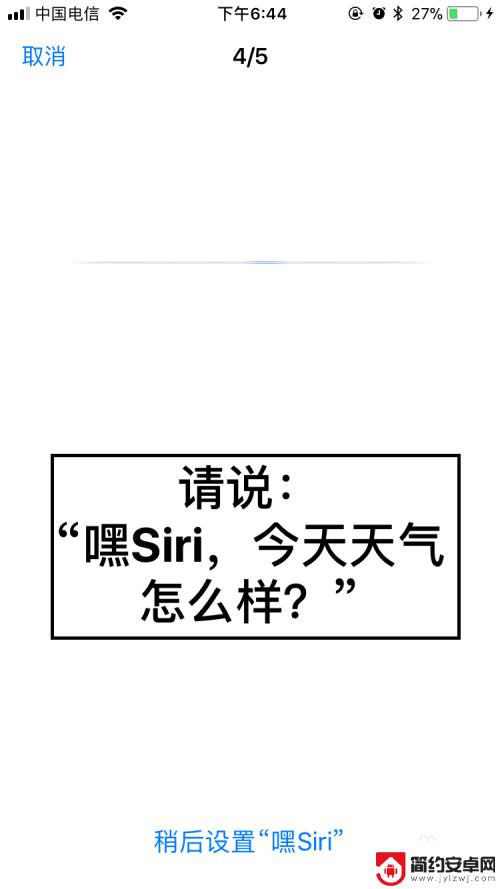 中国电信 下午6:44 27%

取消 4/5

请说：
“嘿Siri，今天天气怎么样？”

稍后设置“嘿Siri”

简约安卓网
www.jylzwj.com